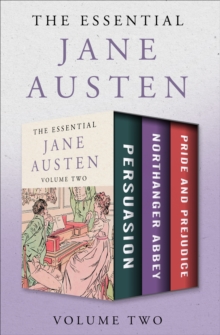 THE ESSENTIAL
JANE
AUSTEN

THE ESSENTIAL
JANE
AUSTEN
VOLUME TWO

PERSUASION

NORTHANGER ABBEY

PRIDE AND PREJUDICE

VOLUME TWO